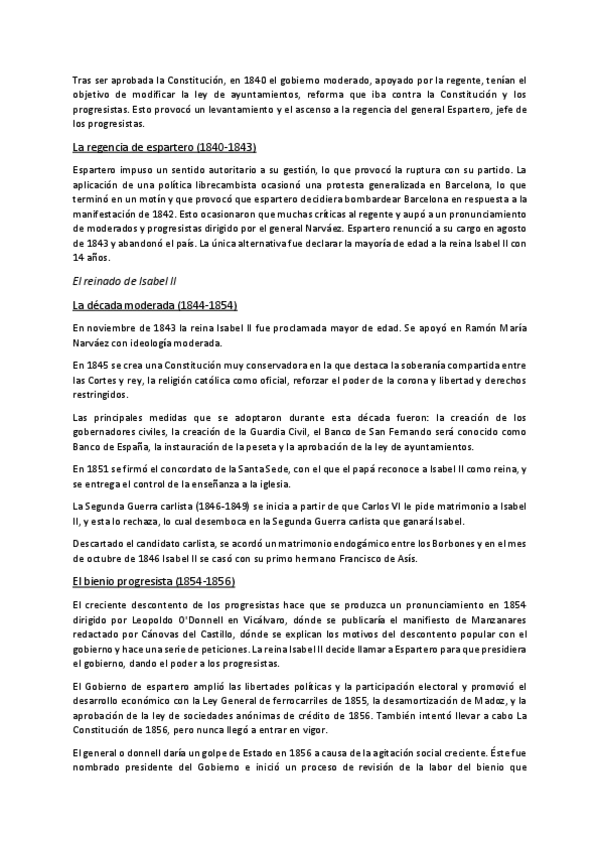 Tras ser aprobada la Constitución, en 1840 el gobierno moderado, apoyado por la regente, tenían el objetivo de modificar la ley de ayuntamientos, reforma que iba contra la Constitución y los progresistas. Esto provocó un levantamiento y el ascenso a la regencia del general Espartero, jefe de los progresistas.

La regencia de espartero (1840-1843)

Espartero impuso un sentido autoritario a su gestión, lo que provocó la ruptura con su partido. La aplicación de una política librecambista ocasionó una protesta generalizada en Barcelona, lo que terminó en un motín y que provocó que espartero decidiera bombardear Barcelona en respuesta a la manifestación de 1842. Esto ocasionaron que muchas críticas al regente y aupó a un pronunciamiento de moderados y progresistas dirigido por el general Narváez. Espartero renunció a su cargo en agosto de 1843 y abandonó el país. La única alternativa fue declarar la mayoría de edad a la reina Isabel II con 14 años.

El reinado de Isabel II

La década moderada (1844-1854)

En noviembre de 1843 la reina Isabel II fue proclamada mayor de edad. Se apoyó en Ramón María Narváez con ideología moderada.

En 1845 se crea una Constitución muy conservadora en la que destaca la soberanía compartida entre las Cortes y rey, la religión católica como oficial, reforzar el poder de la corona y libertad y derechos restringidos.

Las principales medidas que se adoptaron durante esta década fueron: la creación de los gobernadores civiles, la creación de la Guardia Civil, el Banco de San Fernando será conocido como Banco de España, la instauración de la peseta y la aprobación de la ley de ayuntamientos.

En 1851 se firmó el concordato de la Santa Sede, con el que el papá reconoce a Isabel II como reina, y se entrega el control de la enseñanza a la iglesia.

La Segunda Guerra carlista (1846-1849) se inicia a partir de que Carlos VI le pide matrimonio a Isabel II, y esta lo rechaza, lo cual desemboca en la Segunda Guerra carlista que ganará Isabel.

Descartado el candidato carlista, se acordó un matrimonio endogámico entre los Borbones y en el mes de octubre de 1846 Isabel II se casó con su primo hermano Francisco de Asís.

El bienio progresista (1854-1856)

El creciente descontento de los progresistas hace que se produzca un pronunciamiento en 1854 dirigido por Leopoldo O'Donnell en Vicálvaro, dónde se publicaría el manifiesto de Manzanares redactado por Cánovas del Castillo, dónde se explican los motivos del descontento popular con el gobierno y hace una serie de peticiones. La reina Isabel II decide llamar a Espartero para que presidiera el gobierno, dando el poder a los progresistas.

El Gobierno de espartero amplió las libertades políticas y la participación electoral y promovió el desarrollo económico con la Ley General de ferrocarriles de 1855, la desamortización de Madoz, y la aprobación de la ley de sociedades anónimas de crédito de 1856. También intentó llevar a cabo La Constitución de 1856, pero nunca llegó a entrar en vigor.

El general o donnell daría un golpe de Estado en 1856 a causa de la agitación social creciente. Éste fue nombrado presidente del Gobierno e inició un proceso de revisión de la labor del bienio que